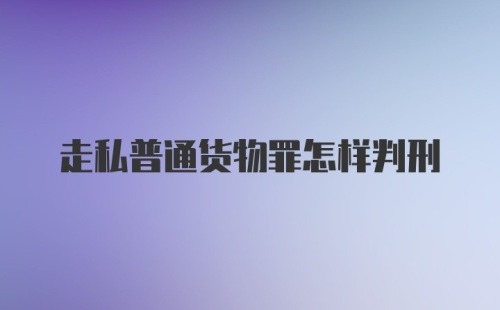 走私普通货物罪怎样判刑